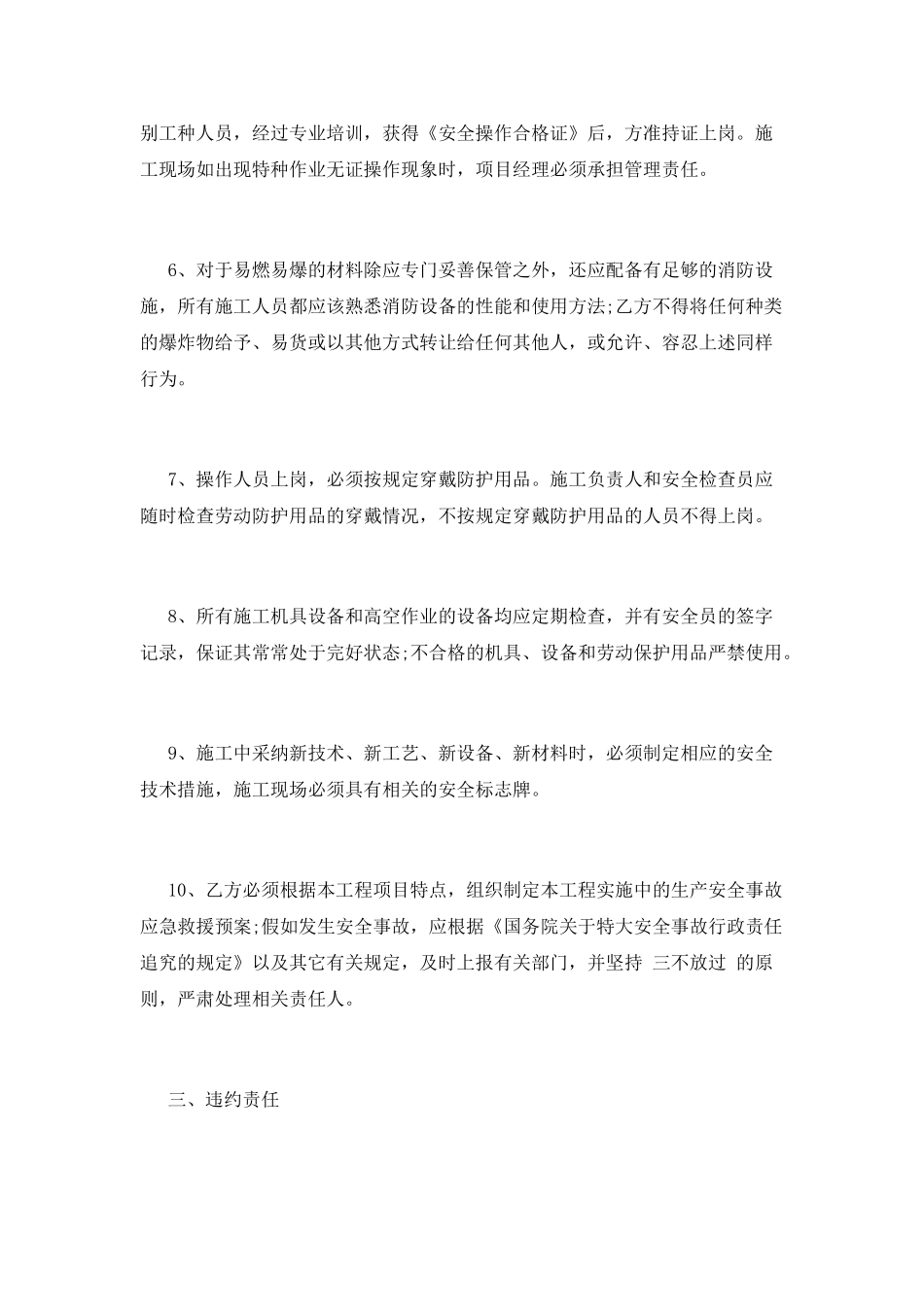 别工种人员，经过专业培训，获得《安全操作合格证》后，方准持证上岗。施工现场如出现特种作业无证操作现象时，项目经理必须承担管理责任。

6、对于易燃易爆的材料除应专门妥善保管之外，还应配备有足够的消防设施，所有施工人员都应该熟悉消防设备的性能和使用方法;乙方不得将任何种类的爆炸物给予、易货或以其他方式转让给任何其他人，或允许、容忍上述同样行为。

7、操作人员上岗，必须按规定穿戴防护用品。施工负责人和安全检查员应随时检查劳动防护用品的穿戴情况，不按规定穿戴防护用品的人员不得上岗。

8、所有施工机具设备和高空作业的设备均应定期检查，并有安全员的签字记录，保证其常常处于完好状态;不合格的机具、设备和劳动保护用品严禁使用。

9、施工中采纳新技术、新工艺、新设备、新材料时，必须制定相应的安全技术措施，施工现场必须具有相关的安全标志牌。

10、乙方必须根据本工程项目特点，组织制定本工程实施中的生产安全事故应急救援预案;假如发生安全事故，应根据《国务院关于特大安全事故行政责任追究的规定》以及其它有关规定，及时上报有关部门，并坚持 三不放过 的原则，严肃处理相关责任人。

三、违约责任